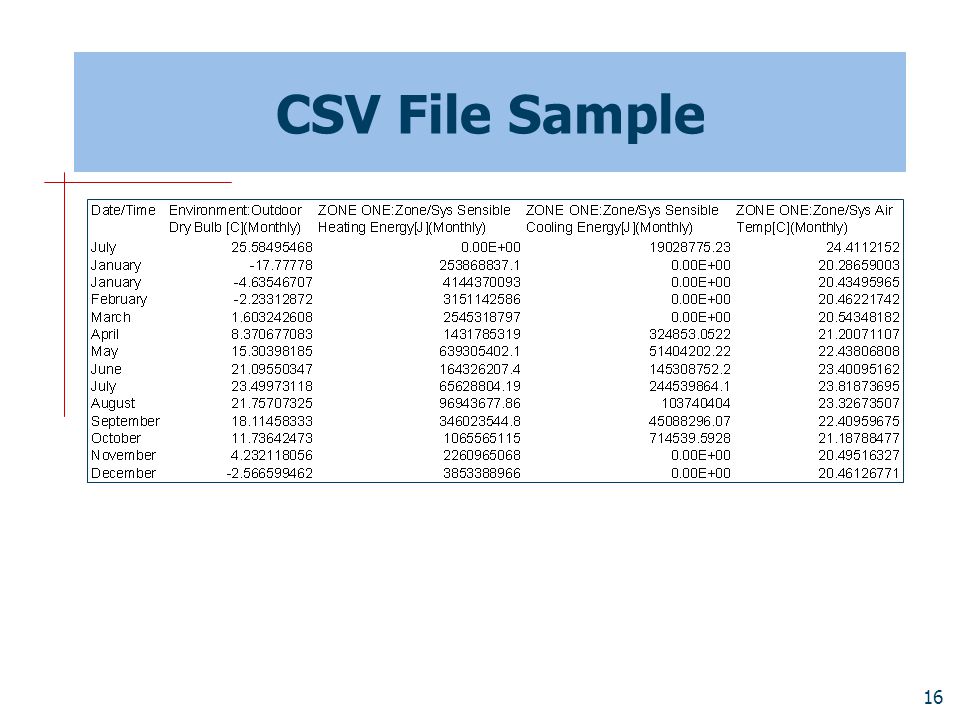 CSV File Sample

| Date/Time | Environment:Outdoor Dry Bulb [C](Monthly) | ZONE ONE:Zone/Sys Sensible Heating Energy[J](Monthly) | ZONE ONE:Zone/Sys Sensible Cooling Energy[J](Monthly) | ZONE ONE:Zone/Sys Air Temp[C](Monthly) |
|---|---|---|---|---|
| July | 25.58495468 | 0.00E+00 | 19028775.23 | 24.4112152 |
| January | -17.77778 | 253868837.1 | 0.00E+00 | 20.28659003 |
| January | -4.63546707 | 4144370093 | 0.00E+00 | 20.43495965 |
| February | -2.23312872 | 3151142586 | 0.00E+00 | 20.46221742 |
| March | 1.603242608 | 2545318797 | 0.00E+00 | 20.54348182 |
| April | 8.370677083 | 1431785319 | 324853.0522 | 21.20071107 |
| May | 15.30398185 | 639305402.1 | 51404202.22 | 22.43806808 |
| June | 21.09550347 | 164326207.4 | 145308752.2 | 23.40095162 |
| July | 23.49973118 | 65628804.19 | 244539864.1 | 23.81873695 |
| August | 21.75707325 | 96943677.86 | 103740404 | 23.32673507 |
| September | 18.11458333 | 346023544.8 | 45088296.07 | 22.40959675 |
| October | 11.73642473 | 1065565115 | 714539.5928 | 21.18788477 |
| November | 4.232118056 | 2260965068 | 0.00E+00 | 20.49516327 |
| December | -2.566599462 | 3853388966 | 0.00E+00 | 20.46126771 |

16